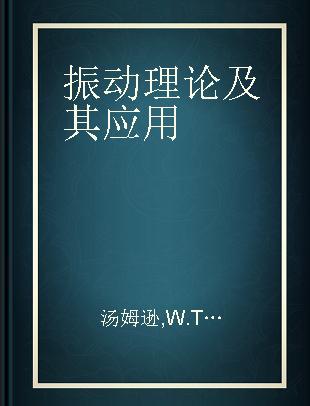 振动理论及其应用

汤姆逊,W.T…